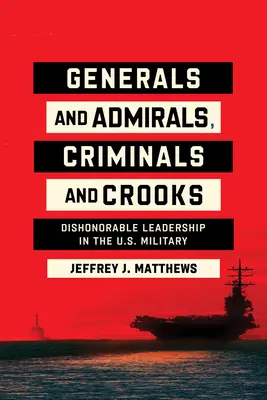 GENERALS AND ADMIRALS, CRIMINALS AND CROOKS

DISHONORABLE LEADERSHIP IN THE U.S. MILITARY

JEFFREY J. MATTHEWS